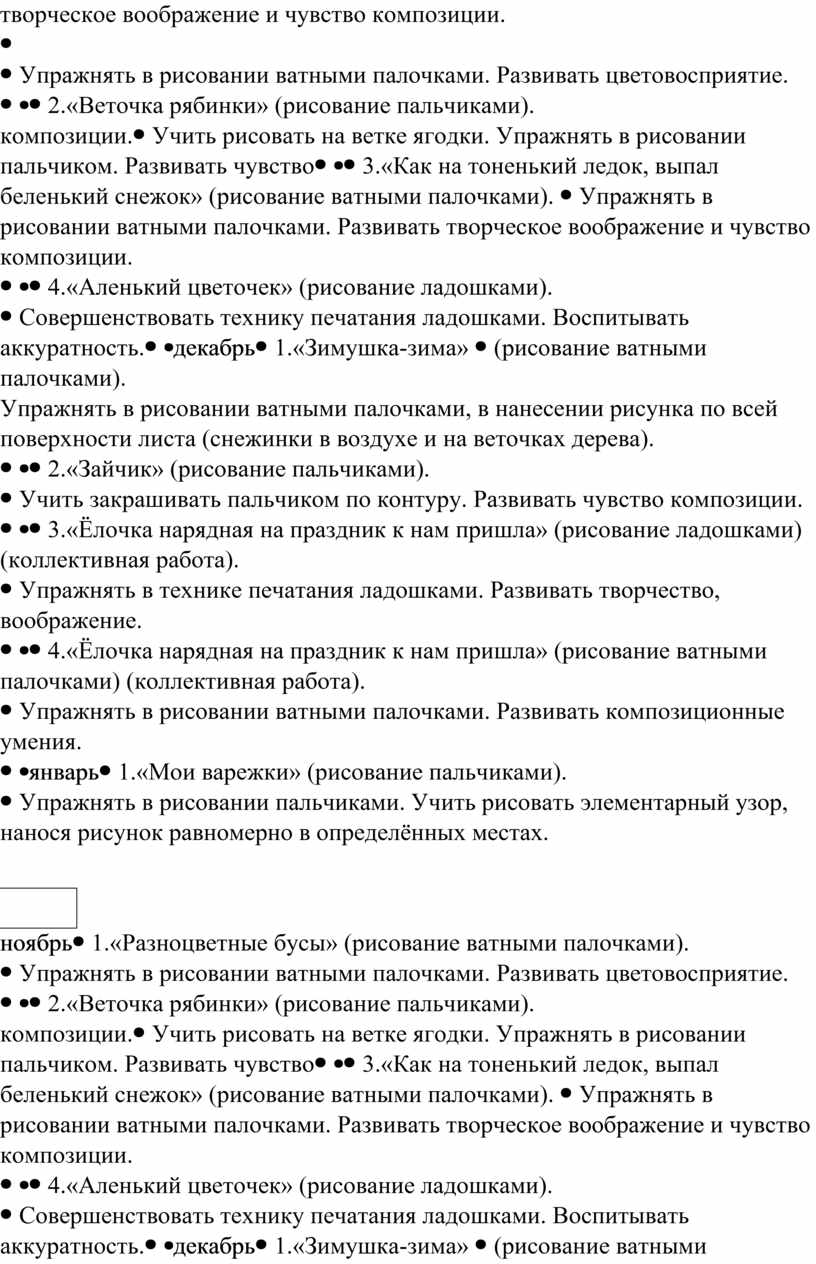 творческое воображение и чувство композиции.
•
• Упражнять в рисовании ватными палочками. Развивать цветовосприятие.
• •• 2.«Веточка рябинки» (рисование пальчиками).
композиции.• Учить рисовать на ветке ягодки. Упражнять в рисовании пальчиком. Развивать чувство• •• 3.«Как на тоненький ледок, выпал беленький снежок» (рисование ватными палочками). • Упражнять в рисовании ватными палочками. Развивать творческое воображение и чувство композиции.
• •• 4.«Аленький цветочек» (рисование ладошками).
• Совершенствовать технику печатания ладошками. Воспитывать аккуратность.• •декабрь• 1.«Зимушка-зима» • (рисование ватными палочками).
Упражнять в рисовании ватными палочками, в нанесении рисунка по всей поверхности листа (снежинки в воздухе и на веточках дерева).
• •• 2.«Зайчик» (рисование пальчиками).
• Учить закрашивать пальчиком по контуру. Развивать чувство композиции.
• •• 3.«Ёлочка нарядная на праздник к нам пришла» (рисование ладошками) (коллективная работа).
• Упражнять в технике печатания ладошками. Развивать творчество, воображение.
• •• 4.«Ёлочка нарядная на праздник к нам пришла» (рисование ватными палочками) (коллективная работа).
• Упражнять в рисовании ватными палочками. Развивать композиционные умения.
• •январь• 1.«Мои варежки» (рисование пальчиками).
• Упражнять в рисовании пальчиками. Учить рисовать элементарный узор, нанося рисунок равномерно в определённых местах.

ноябрь• 1.«Разноцветные бусы» (рисование ватными палочками).
• Упражнять в рисовании ватными палочками. Развивать цветовосприятие.
• •• 2.«Веточка рябинки» (рисование пальчиками).
композиции.• Учить рисовать на ветке ягодки. Упражнять в рисовании пальчиком. Развивать чувство• •• 3.«Как на тоненький ледок, выпал беленький снежок» (рисование ватными палочками). • Упражнять в рисовании ватными палочками. Развивать творческое воображение и чувство композиции.
• •• 4.«Аленький цветочек» (рисование ладошками).
• Совершенствовать технику печатания ладошками. Воспитывать аккуратность.• •декабрь• 1.«Зимушка-зима» • (рисование ватными